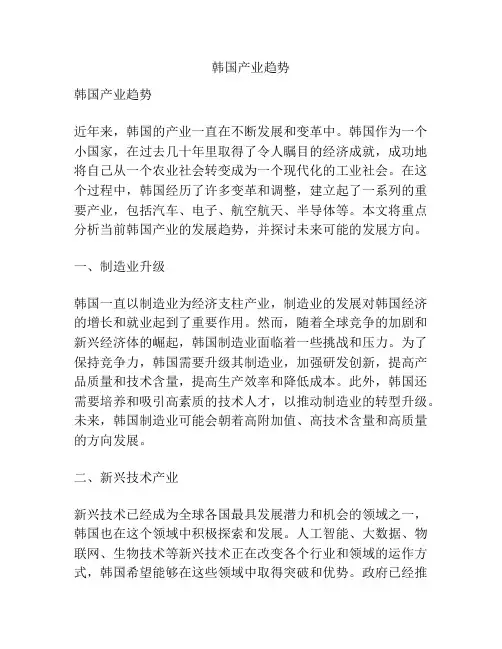 韩国产业趋势

韩国产业趋势

近年来，韩国的产业一直在不断发展和变革中。韩国作为一个小国家，在过去几十年里取得了令人瞩目的经济成就，成功地将自己从一个农业社会转变成为一个现代化的工业社会。在这个过程中，韩国经历了许多变革和调整，建立起了一系列的重要产业，包括汽车、电子、航空航天、半导体等。本文将重点分析当前韩国产业的发展趋势，并探讨未来可能的发展方向。

一、制造业升级

韩国一直以制造业为经济支柱产业，制造业的发展对韩国经济的增长和就业起到了重要作用。然而，随着全球竞争的加剧和新兴经济体的崛起，韩国制造业面临着一些挑战和压力。为了保持竞争力，韩国需要升级其制造业，加强研发创新，提高产品质量和技术含量，提高生产效率和降低成本。此外，韩国还需要培养和吸引高素质的技术人才，以推动制造业的转型升级。未来，韩国制造业可能会朝着高附加值、高技术含量和高质量的方向发展。

二、新兴技术产业

新兴技术已经成为全球各国最具发展潜力和机会的领域之一，韩国也在这个领域中积极探索和发展。人工智能、大数据、物联网、生物技术等新兴技术正在改变各个行业和领域的运作方式，韩国希望能够在这些领域中取得突破和优势。政府已经推